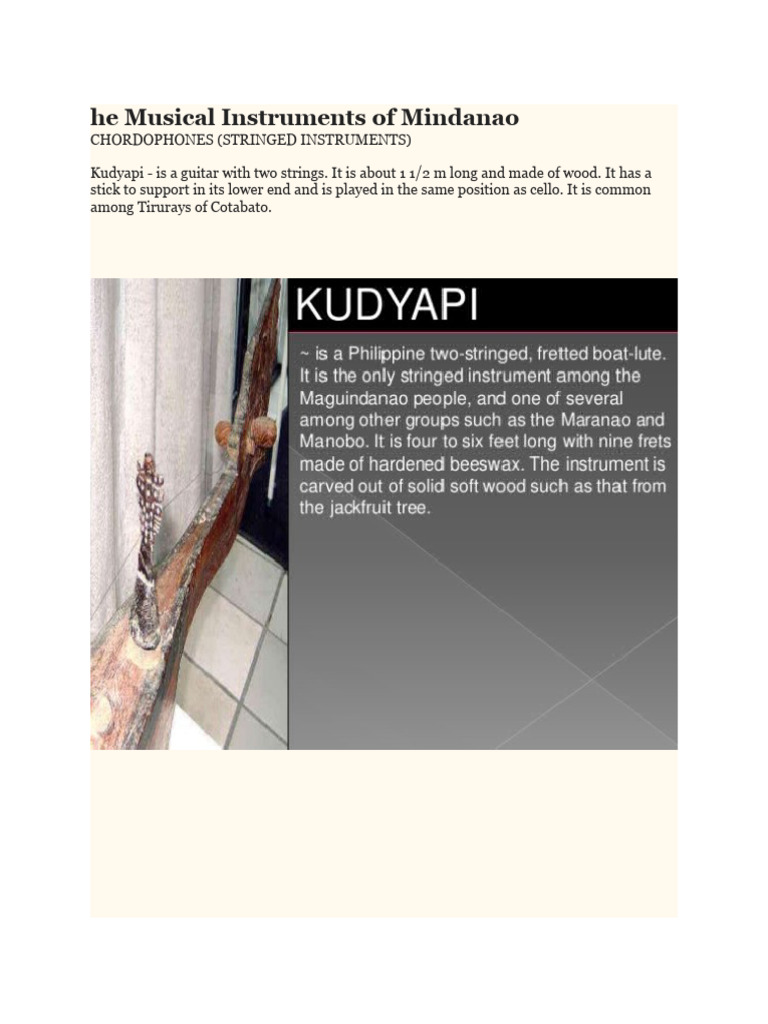 he Musical Instruments of Mindanao
CHORDOPHONES (STRINGED INSTRUMENTS)

Kudyapi - is a guitar with two strings. It is about 1 1/2 m long and made of wood. It has a stick to support in its lower end and is played in the same position as cello. It is common among Tirurays of Cotabato.

KUDYAPI

~ is a Philippine two-stringed, fretted boat-lute. It is the only stringed instrument among the Maguindanao people, and one of several among other groups such as the Maranao and Manobo. It is four to six feet long with nine frets made of hardened beeswax. The instrument is carved out of solid soft wood such as that from the jackfruit tree.